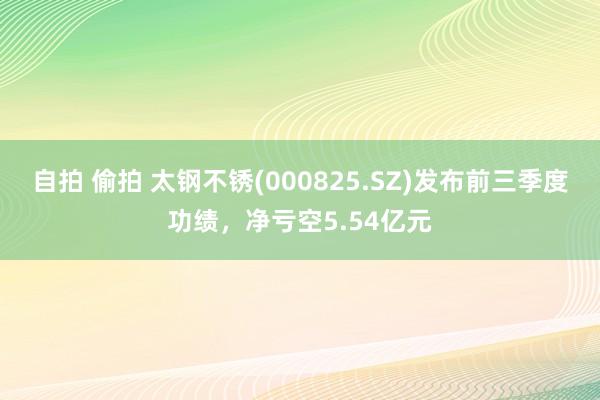 自拍 偷拍 太钢不锈(000825.SZ)发布前三季度功绩，净亏空5.54亿元